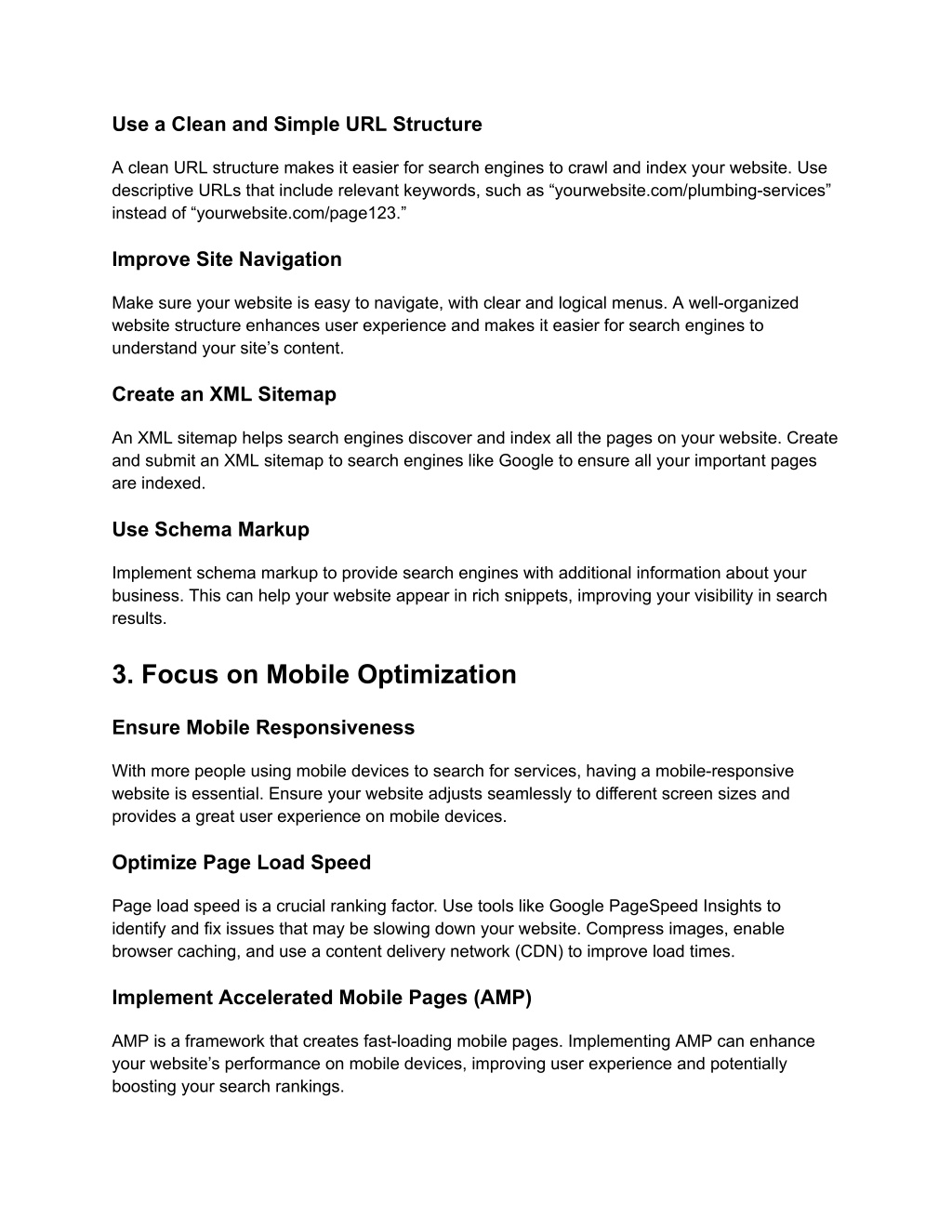 Use a Clean and Simple URL Structure

A clean URL structure makes it easier for search engines to crawl and index your website. Use descriptive URLs that include relevant keywords, such as “yourwebsite.com/plumbing-services” instead of “yourwebsite.com/page123.”

Improve Site Navigation

Make sure your website is easy to navigate, with clear and logical menus. A well-organized website structure enhances user experience and makes it easier for search engines to understand your site’s content.

Create an XML Sitemap

An XML sitemap helps search engines discover and index all the pages on your website. Create and submit an XML sitemap to search engines like Google to ensure all your important pages are indexed.

Use Schema Markup

Implement schema markup to provide search engines with additional information about your business. This can help your website appear in rich snippets, improving your visibility in search results.

3. Focus on Mobile Optimization

Ensure Mobile Responsiveness

With more people using mobile devices to search for services, having a mobile-responsive website is essential. Ensure your website adjusts seamlessly to different screen sizes and provides a great user experience on mobile devices.

Optimize Page Load Speed

Page load speed is a crucial ranking factor. Use tools like Google PageSpeed Insights to identify and fix issues that may be slowing down your website. Compress images, enable browser caching, and use a content delivery network (CDN) to improve load times.

Implement Accelerated Mobile Pages (AMP)

AMP is a framework that creates fast-loading mobile pages. Implementing AMP can enhance your website’s performance on mobile devices, improving user experience and potentially boosting your search rankings.